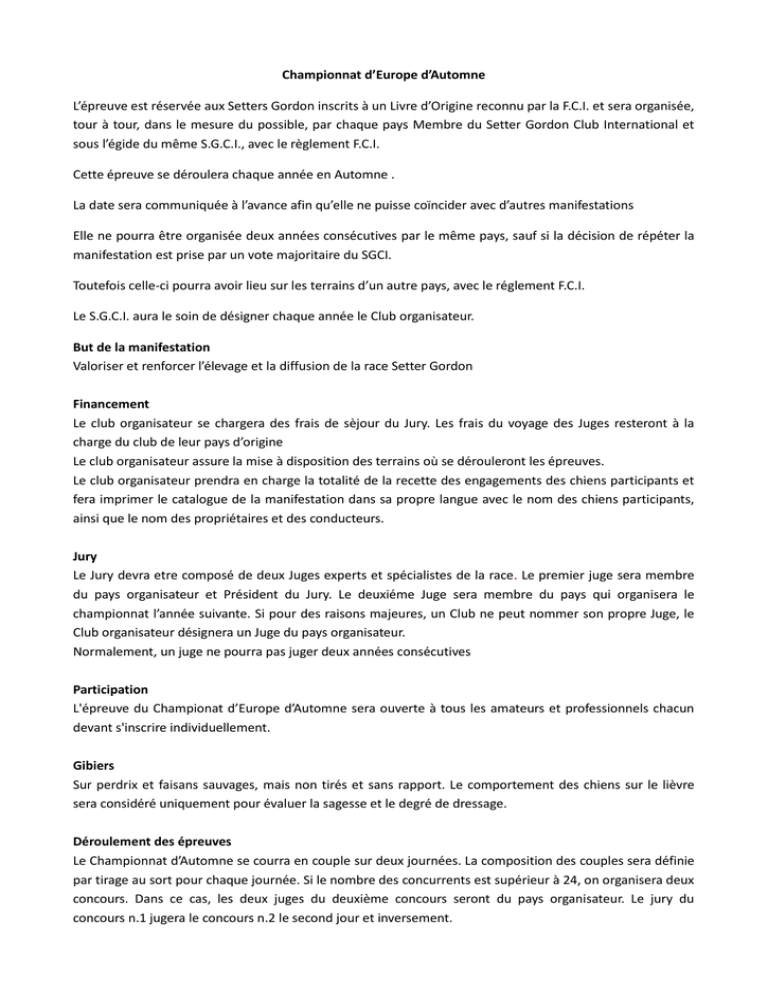 Championnat d'Europe d'Automne

L'épreuve est réservée aux Setters Gordon inscrits à un Livre d'Origine reconnu par la F.C.I. et sera organisée, tour à tour, dans le mesure du possible, par chaque pays Membre du Setter Gordon Club International et sous l'égide du même S.G.C.I., avec le règlement F.C.I.

Cette épreuve se déroulera chaque année en Automne .

La date sera communiquée à l'avance afin qu'elle ne puisse coïncider avec d'autres manifestations

Elle ne pourra être organisée deux années consécutives par le même pays, sauf si la décision de répéter la manifestation est prise par un vote majoritaire du SGCI.

Toutefois celle-ci pourra avoir lieu sur les terrains d'un autre pays, avec le réglement F.C.I.

Le S.G.C.I. aura le soin de désigner chaque année le Club organisateur.

But de la manifestation
Valoriser et renforcer l'élevage et la diffusion de la race Setter Gordon

Financement
Le club organisateur se chargera des frais de sèjour du Jury. Les frais du voyage des Juges resteront à la charge du club de leur pays d'origine
Le club organisateur assure la mise à disposition des terrains où se dérouleront les épreuves.
Le club organisateur prendra en charge la totalité de la recette des engagements des chiens participants et fera imprimer le catalogue de la manifestation dans sa propre langue avec le nom des chiens participants, ainsi que le nom des propriétaires et des conducteurs.

Jury
Le Jury devra etre composé de deux Juges experts et spécialistes de la race. Le premier juge sera membre du pays organisateur et Président du Jury. Le deuxiéme Juge sera membre du pays qui organisera le championnat l'année suivante. Si pour des raisons majeures, un Club ne peut nommer son propre Juge, le Club organisateur désignera un Juge du pays organisateur.
Normalement, un juge ne pourra pas juger deux années consécutives

Participation
L'épreuve du Championat d'Europe d'Automne sera ouverte à tous les amateurs et professionnels chacun devant s'inscrire individuellement.

Gibiers
Sur perdrix et faisans sauvages, mais non tirés et sans rapport. Le comportement des chiens sur le lièvre sera considéré uniquement pour évaluer la sagesse et le degré de dressage.

Déroulement des épreuves
Le Championnat d'Automne se courra en couple sur deux journées. La composition des couples sera définie par tirage au sort pour chaque journée. Si le nombre des concurrents est supérieur à 24, on organisera deux concours. Dans ce cas, les deux juges du deuxième concours seront du pays organisateur. Le jury du concours n.1 jugera le concours n.2 le second jour et inversement.